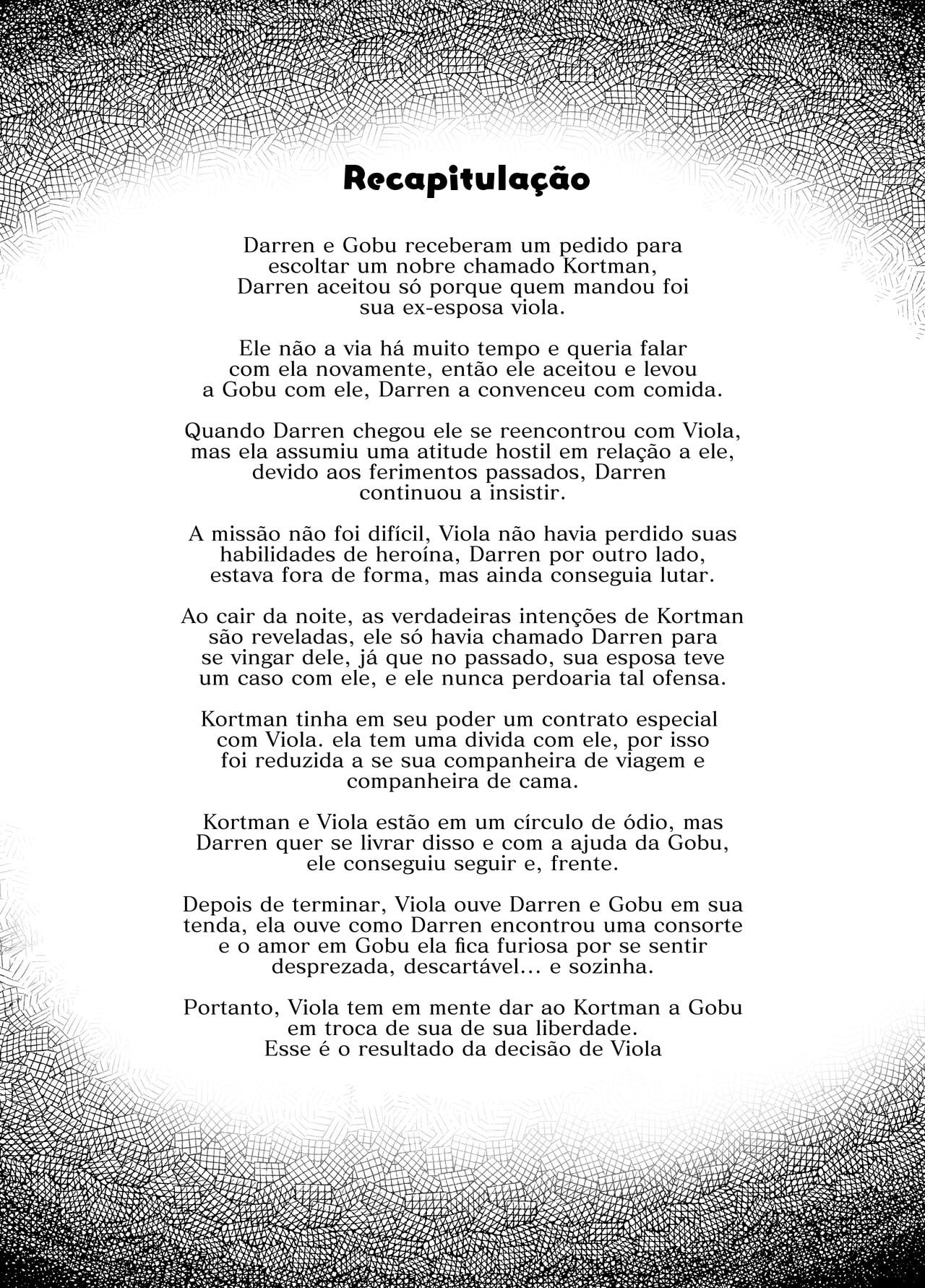 Recapitulação

Darren e Gobu receberam um pedido para escoltar um nobre chamado Kortman, Darren aceitou só porque quem mandou foi sua ex-esposa viola.

Ele não a via há muito tempo e queria falar com ela novamente, então ele aceitou e levou a Gobu com ele, Darren a convenceu com comida.

Quando Darren chegou ele se reencontrou com Viola, mas ela assumiu uma atitude hostil em relação a ele, devido aos ferimentos passados, Darren continuou a insistir.

A missão não foi difícil, Viola não havia perdido suas habilidades de heroína, Darren por outro lado, estava fora de forma, mas ainda conseguia lutar.

Ao cair da noite, as verdadeiras intenções de Kortman são reveladas, ele só havia chamado Darren para se vingar dele, já que no passado, sua esposa teve um caso com ele, e ele nunca perdoaria tal ofensa.

Kortman tinha em seu poder um contrato especial com Viola. ela tem uma divida com ele, por isso foi reduzida a se sua companheira de viagem e companheira de cama.

Kortman e Viola estão em um círculo de ódio, mas Darren quer se livrar disso e com a ajuda da Gobu, ele conseguiu seguir e, frente.

Depois de terminar, Viola ouve Darren e Gobu em sua tenda, ela ouve como Darren encontrou uma consorte e o amor em Gobu ela fica furiosa por se sentir desprezada, descartável... e sozinha.

Portanto, Viola tem em mente dar ao Kortman a Gobu em troca de sua de sua liberdade.
Esse é o resultado da decisão de Viola